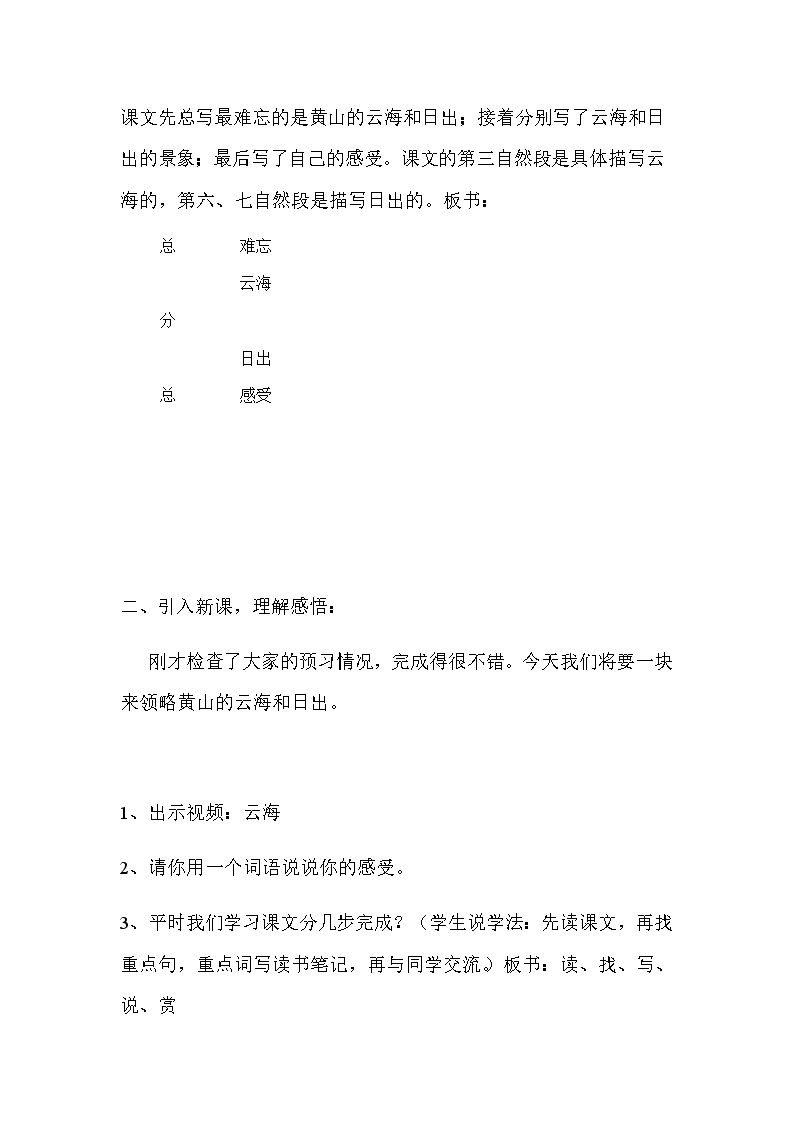 课文先总写最难忘的是黄山的云海和日出；接着分别写了云海和日出的景象；最后写了自己的感受。课文的第三自然段是具体描写云海的，第六、七自然段是描写日出的。板书：

总 难忘

云海

分

日出

总 感受

二、引入新课，理解感悟：

刚才检查了大家的预习情况，完成得很不错。今天我们将要一块来领略黄山的云海和日出。

1、出示视频：云海

2、请你用一个词语说说你的感受。

3、平时我们学习课文分几步完成？（学生说学法：先读课文，再找重点句，重点词写读书笔记，再与同学交流。）板书：读、找、写、说、赏